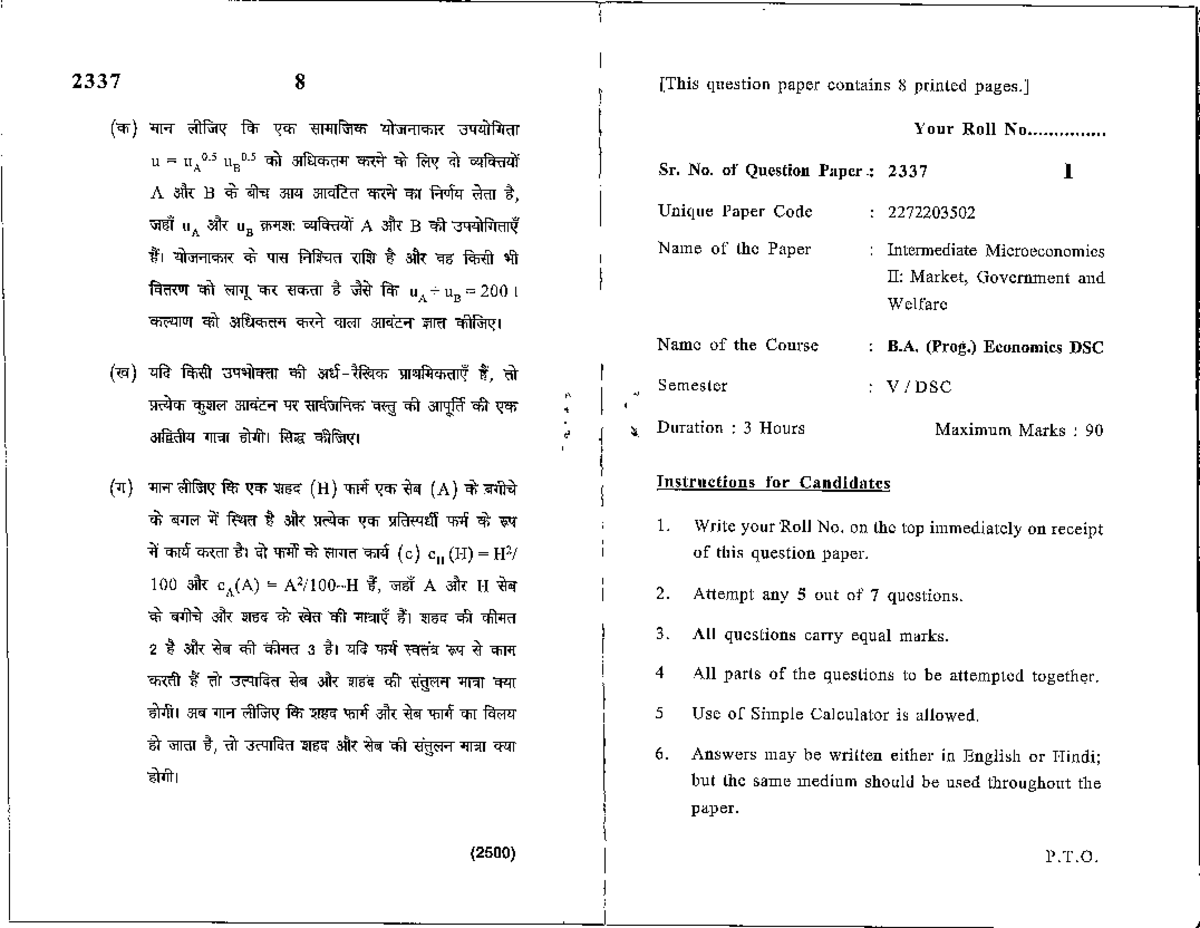 2337 8

(क) मान लीजिए कि एक सामाजिक योजनाकार उपयोगिता $u = u_A^{0.5} u_B^{0.5}$ को अधिकतम करने के लिए दो व्यक्तियों A और B के बीच आय आवंटित करने का निर्णय लेता है, जहाँ $u_A$ और $u_B$ क्रमशः व्यक्तियों A और B की उपयोगिताएँ हैं। योजनाकार के पास निश्चित राशि है और वह किसी भी वितरण को लागू कर सकता है जैसे कि $u_A + u_B = 200$। कल्याण को अधिकतम करने वाला आवंटन ज्ञात कीजिए।

(ख) यदि किसी उपभोक्ता की अर्ध-रैखिक प्राथमिकताएँ हैं, तो प्रत्येक कुशल आवंटन पर सार्वजनिक वस्तु की आपूर्ति की एक अद्वितीय मात्रा होगी। सिद्ध कीजिए।

(ग) मान लीजिए कि एक शहद (H) फार्म एक सेब (A) के बगीचे के बगल में स्थित है और प्रत्येक एक प्रतिस्पर्धी फर्म के रूप में कार्य करता है। दो फर्मों के लागत कार्य (c) $c_H(H) = H^2/100$ और $c_A(A) = A^2/100-H$ हैं, जहाँ A और H सेब के बगीचे और शहद के खेत की मात्राएँ हैं। शहद की कीमत 2 है और सेब की कीमत 3 है। यदि फर्म स्वतंत्र रूप से काम करती हैं तो उत्पादित सेब और शहद की संतुलन मात्रा क्या होगी। अब मान लीजिए कि शहद फार्म और सेब फार्म का विलय हो जाता है, तो उत्पादित शहद और सेब की संतुलन मात्रा क्या होगी।

(2500)

[This question paper contains 8 printed pages.]

Your Roll No...............

Sr. No. of Question Paper : 2337 I

Unique Paper Code : 2272203502

Name of the Paper : Intermediate Microeconomics II: Market, Government and Welfare

Name of the Course : B.A. (Prog.) Economics DSC

Semester : V / DSC

Duration : 3 Hours Maximum Marks : 90

Instructions for Candidates

1. Write your Roll No. on the top immediately on receipt of this question paper.

2. Attempt any 5 out of 7 questions.

3. All questions carry equal marks.

4 All parts of the questions to be attempted together.

5 Use of Simple Calculator is allowed.

6. Answers may be written either in English or Hindi; but the same medium should be used throughout the paper.

P.T.O.